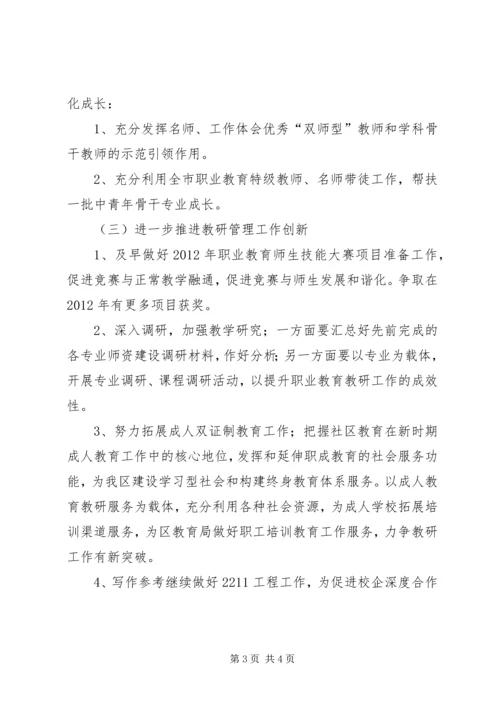 化成长：

1、充分发挥名师、工作体会优秀“双师型”教师和学科骨干教师的示范引领作用。

2、充分利用全市职业教育特级教师、名师带徒工作，帮扶一批中青年骨干专业成长。

（三）进一步推进教研管理工作创新

1、及早做好2012年职业教育师生技能大赛项目准备工作，促进竞赛与正常教学融通，促进竞赛与师生发展和谐化。争取在2012年有更多项目获奖。

2、深入调研，加强教学研究；一方面要汇总好先前完成的各专业师资建设调研材料，作好分析；另一方面要以专业为载体，开展专业调研、课程调研活动，以提升职业教育教研工作的成效性。

3、努力拓展成人双证制教育工作；把握社区教育在新时期成人教育工作中的核心地位，发挥和延伸职成教育的社会服务功能，为我区建设学习型社会和构建终身教育体系服务。以成人教育教研服务为载体，充分利用各种社会资源，为成人学校拓展培训渠道服务，为区教育局做好职工培训教育工作服务，力争教研工作有新突破。

4、写作参考继续做好2211工程工作，为促进校企深度合作

第3页 共4页